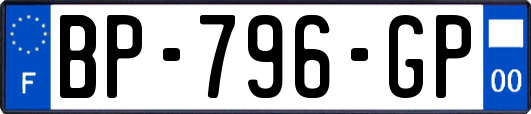 F
BP-796-GP
00